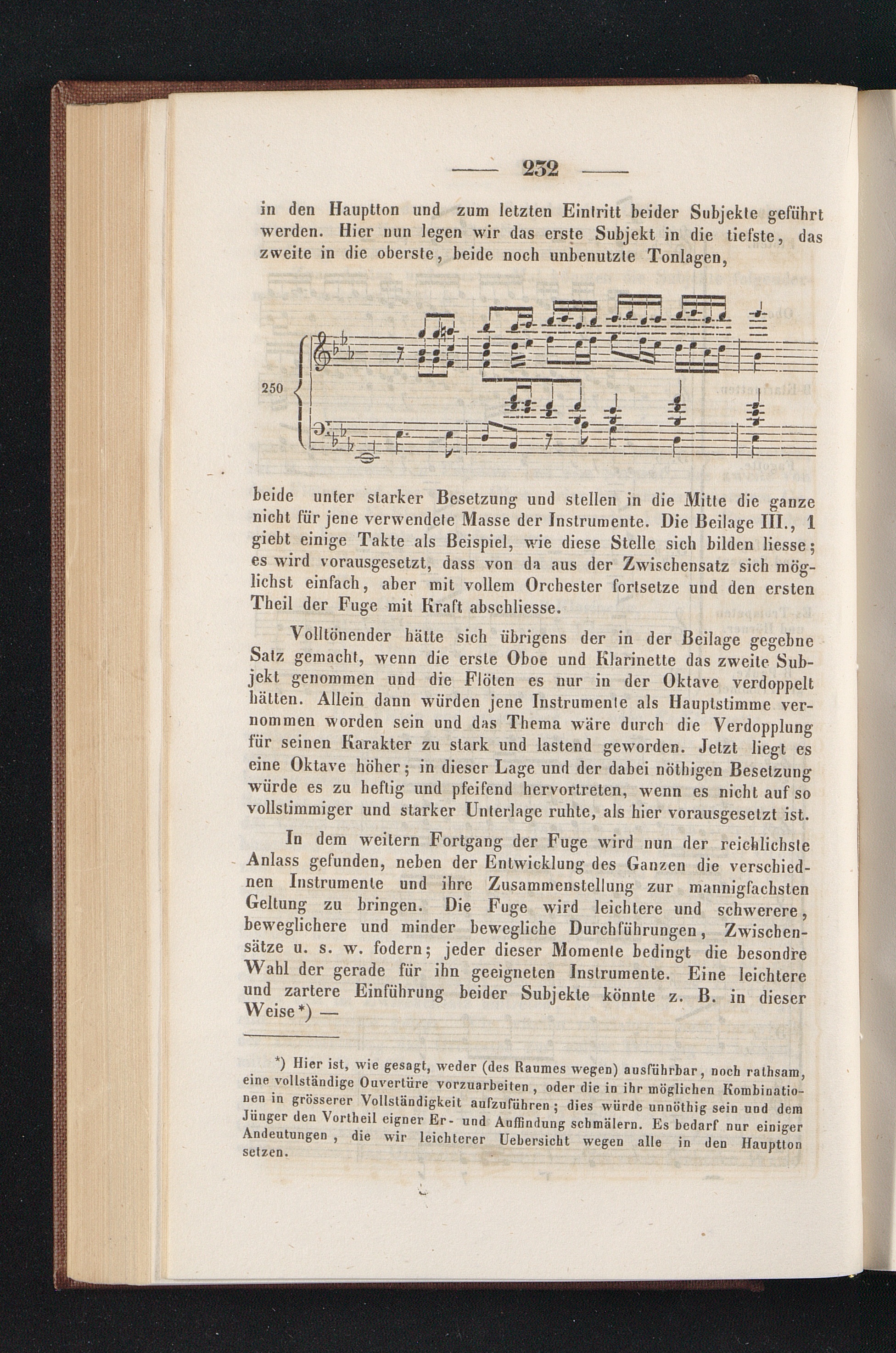 — 232 —

in den Hauptton und zum letzten Eintritt beider Subjekte geführt werden. Hier nun legen wir das erste Subjekt in die tiefste, das zweite in die oberste, beide noch unbenutzte Tonlagen,

250

beide unter starker Besetzung und stellen in die Mitte die ganze nicht für jene verwendete Masse der Instrumente. Die Beilage III., 1 giebt einige Takte als Beispiel, wie diese Stelle sich bilden liesse; es wird vorausgesetzt, dass von da aus der Zwischensatz sich möglichst einfach, aber mit vollem Orchester fortsetze und den ersten Theil der Fuge mit Kraft abschliesse.

Volltönender hätte sich übrigens der in der Beilage gegebne Satz gemacht, wenn die erste Oboe und Klarinette das zweite Subjekt genommen und die Flöten es nur in der Oktave verdoppelt hätten. Allein dann würden jene Instrumente als Hauptstimme vernommen worden sein und das Thema wäre durch die Verdopplung für seinen Karakter zu stark und lastend geworden. Jetzt liegt es eine Oktave höher; in dieser Lage und der dabei nöthigen Besetzung würde es zu heftig und pfeifend hervortreten, wenn es nicht auf so vollstimmiger und starker Unterlage ruhte, als hier vorausgesetzt ist.

In dem weitern Fortgang der Fuge wird nun der reichlichste Anlass gefunden, neben der Entwicklung des Ganzen die verschiednen Instrumente und ihre Zusammenstellung zur mannigfachsten Geltung zu bringen. Die Fuge wird leichtere und schwerere, beweglichere und minder bewegliche Durchführungen, Zwischensätze u. s. w. fodern; jeder dieser Momente bedingt die besondre Wahl der gerade für ihn geeigneten Instrumente. Eine leichtere und zartere Einführung beider Subjekte könnte z. B. in dieser Weise*) —

*) Hier ist, wie gesagt, weder (des Raumes wegen) ausführbar, noch rathsam, eine vollständige Ouvertüre vorzuarbeiten, oder die in ihr möglichen Kombinationen in grösserer Vollständigkeit aufzuführen; dies würde unnöthig sein und dem Jünger den Vortheil eigner Er- und Auffindung schmälern. Es bedarf nur einiger Andeutungen, die wir leichterer Uebersicht wegen alle in den Hauptton setzen.